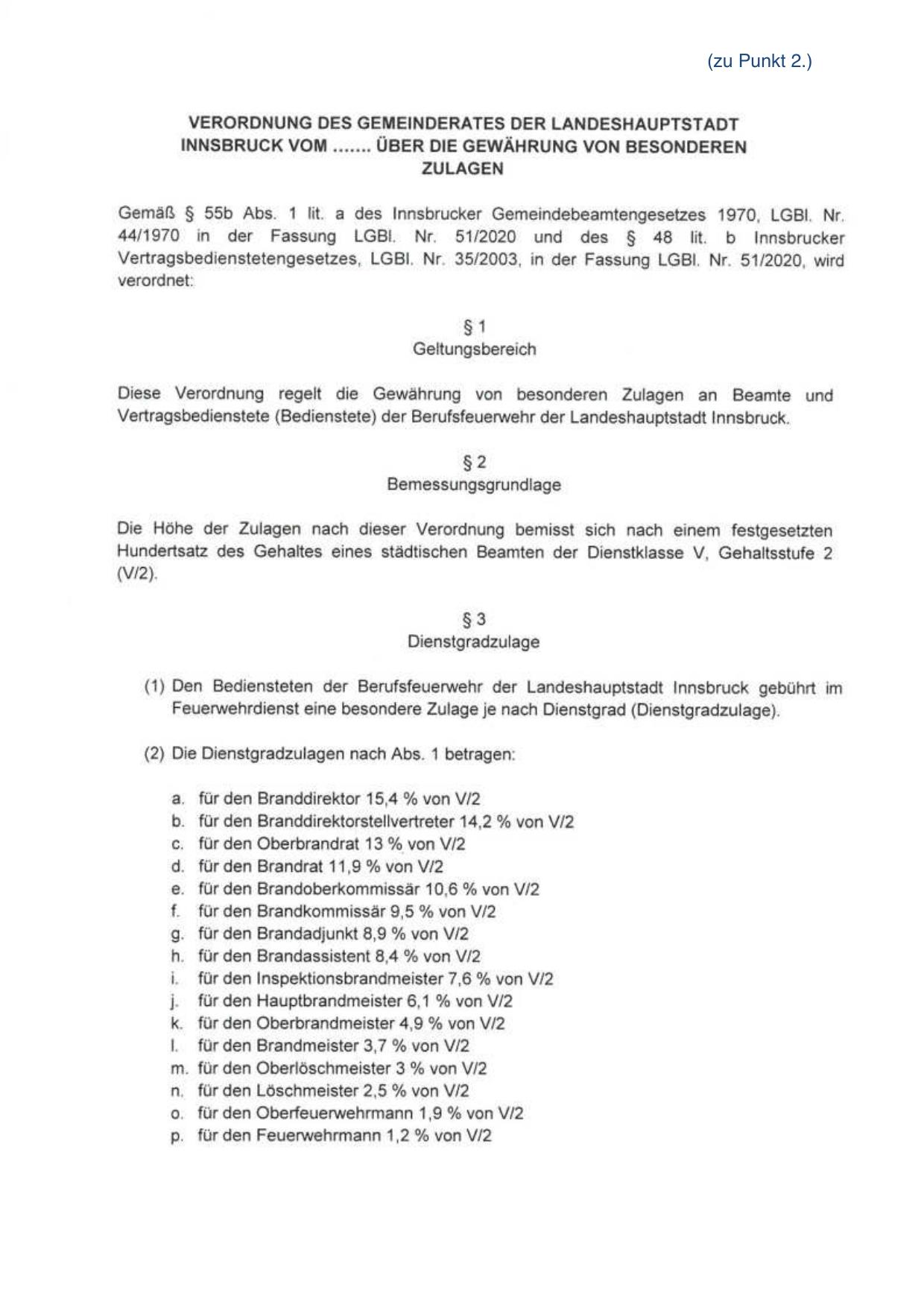 (zu Punkt 2.)

VERORDNUNG DES GEMEINDERATES DER LANDESHAUPTSTADT INNSBRUCK VOM ....... ÜBER DIE GEWÄHRUNG VON BESONDEREN ZULAGEN

Gemäß § 55b Abs. 1 lit. a des Innsbrucker Gemeindebeamtengesetzes 1970, LGBl. Nr. 44/1970 in der Fassung LGBl. Nr. 51/2020 und des § 48 lit. b Innsbrucker Vertragsbedienstetengesetzes, LGBl. Nr. 35/2003, in der Fassung LGBl. Nr. 51/2020, wird verordnet:

§ 1
Geltungsbereich

Diese Verordnung regelt die Gewährung von besonderen Zulagen an Beamte und Vertragsbedienstete (Bedienstete) der Berufsfeuerwehr der Landeshauptstadt Innsbruck.

§ 2
Bemessungsgrundlage

Die Höhe der Zulagen nach dieser Verordnung bemisst sich nach einem festgesetzten Hundertsatz des Gehaltes eines städtischen Beamten der Dienstklasse V, Gehaltsstufe 2 (V/2).

§ 3
Dienstgradzulage

(1) Den Bediensteten der Berufsfeuerwehr der Landeshauptstadt Innsbruck gebührt im Feuerwehrdienst eine besondere Zulage je nach Dienstgrad (Dienstgradzulage).

(2) Die Dienstgradzulagen nach Abs. 1 betragen:

a. für den Branddirektor 15,4 % von V/2
b. für den Branddirektorstellvertreter 14,2 % von V/2
c. für den Oberbrandrat 13 % von V/2
d. für den Brandrat 11,9 % von V/2
e. für den Brandoberkommissär 10,6 % von V/2
f. für den Brandkommissär 9,5 % von V/2
g. für den Brandadjunkt 8,9 % von V/2
h. für den Brandassistent 8,4 % von V/2
i. für den Inspektionsbrandmeister 7,6 % von V/2
j. für den Hauptbrandmeister 6,1 % von V/2
k. für den Oberbrandmeister 4,9 % von V/2
l. für den Brandmeister 3,7 % von V/2
m. für den Oberlöschmeister 3 % von V/2
n. für den Löschmeister 2,5 % von V/2
o. für den Oberfeuerwehrmann 1,9 % von V/2
p. für den Feuerwehrmann 1,2 % von V/2